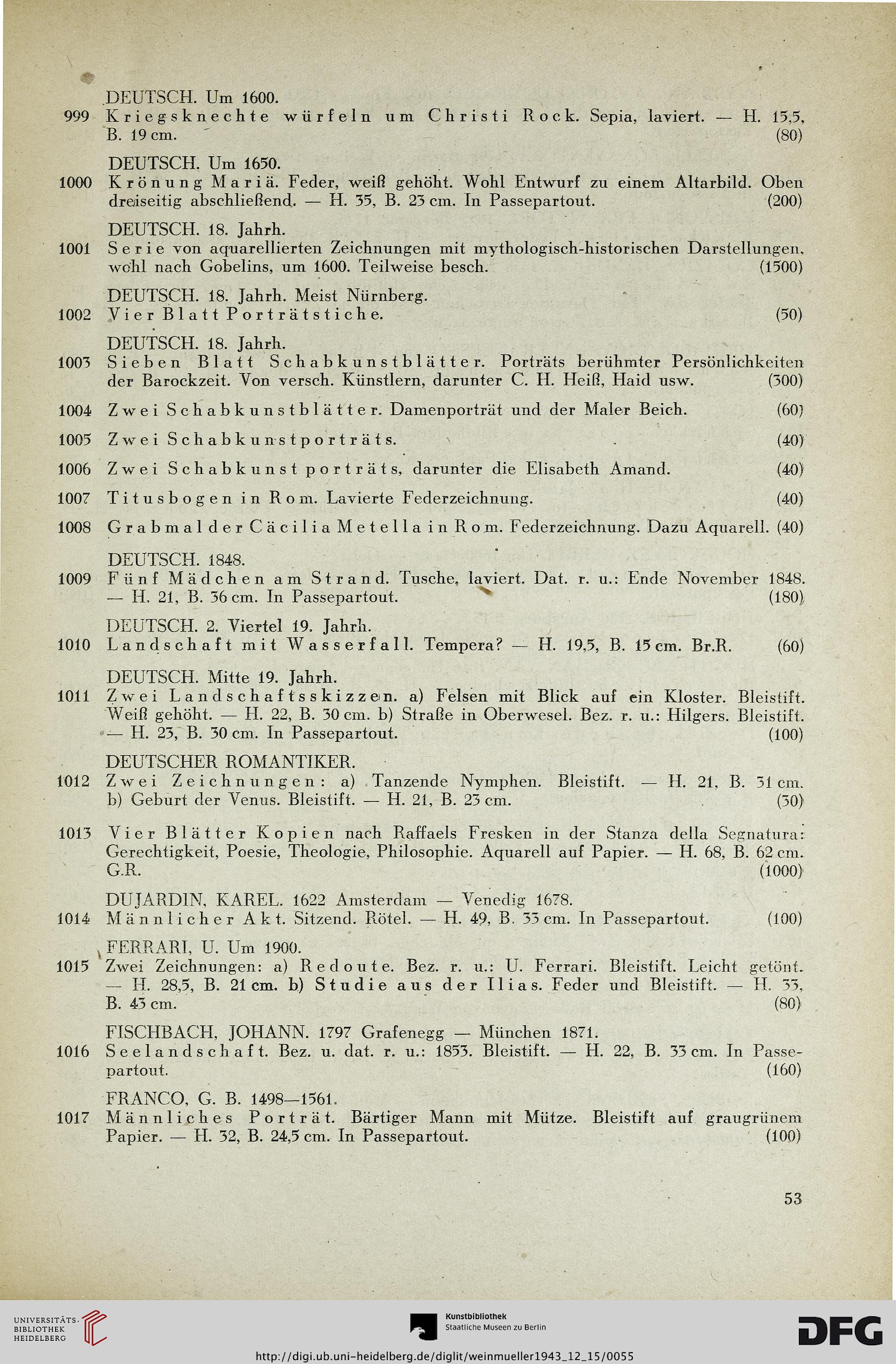 DEUTSCH. Um 1600.

999 Kriegsknechte würfeln um Christi Rock. Sepia, laviert. — H. 15,5, B. 19 cm. (80)

DEUTSCH. Um 1650.

1000 Krönung Mariä. Feder, weiß gehöht. Wohl Entwurf zu einem Altarbild. Oben dreiseitig abschließend. — H. 35, B. 23 cm. In Passepartout. (200)

DEUTSCH. 18. Jahrh.

1001 Serie von aquarellierten Zeichnungen mit mythologisch-historischen Darstellungen, wohl nach Gobelins, um 1600. Teilweise besch. (1500)

DEUTSCH. 18. Jahrh. Meist Nürnberg.

1002 Vier Blatt Porträtstiche. (50)

DEUTSCH. 18. Jahrh.

1003 Sieben Blatt Schabkunstblätter. Porträts berühmter Persönlichkeiten der Barockzeit. Von versch. Künstlern, darunter C. H. Heiß, Haid usw. (300)

1004 Zwei Schabkunstblätter. Damenporträt und der Maler Beich. (60)

1005 Zwei Schabkunstporträts. (40)

1006 Zwei Schabkunst porträts, darunter die Elisabeth Amand. (40)

1007 Titusbogen in Rom. Lavierte Federzeichnung. (40)

1008 Grabmal der Cäcilia Metella in Rom. Federzeichnung. Dazu Aquarell. (40)

DEUTSCH. 1848.

1009 Fünf Mädchen am Strand. Tusche, laviert. Dat. r. u.: Ende November 1848. — H. 21, B. 36 cm. In Passepartout. (180)

DEUTSCH. 2. Viertel 19. Jahrh.

1010 Landschaft mit Wasserfall. Tempera? — H. 19,5, B. 15 cm. Br.R. (60)

DEUTSCH. Mitte 19. Jahrh.

1011 Zwei Landschaftsskizzen. a) Felsen mit Blick auf ein Kloster. Bleistift. Weiß gehöht. — H. 22, B. 30 cm. b) Straße in Oberwesel. Bez. r. u.: Hilgers. Bleistift. — H. 23, B. 30 cm. In Passepartout. (100)

DEUTSCHER ROMANTIKER.

1012 Zwei Zeichnungen: a) Tanzende Nymphen. Bleistift. — H. 21, B. 31 cm. b) Geburt der Venus. Bleistift. — H. 21, B. 23 cm. (30)

1013 Vier Blätter Kopien nach Raffaels Fresken in der Stanza della Segnatura: Gerechtigkeit, Poesie, Theologie, Philosophie. Aquarell auf Papier. — H. 68, B. 62 cm. G.R. (1000)

DUJARDIN, KAREL. 1622 Amsterdam — Venedig 1678.

1014 Männlicher Akt. Sitzend. Rötel. — H. 49, B. 33 cm. In Passepartout. (100)

FERRARI, U. Um 1900.

1015 Zwei Zeichnungen: a) Redoute. Bez. r. u.: U. Ferrari. Bleistift. Leicht getönt. — H. 28,5, B. 21 cm. b) Studie aus der Ilias. Feder und Bleistift. — H. 33, B. 43 cm. (80)

FISCHBACH, JOHANN. 1797 Grafenegg — München 1871.

1016 Seelandschaft. Bez. u. dat. r. u.: 1853. Bleistift. — H. 22, B. 33 cm. In Passepartout. (160)

FRANCO, G. B. 1498—1561.

1017 Männliches Porträt. Bärtiger Mann mit Mütze. Bleistift auf graugrünem Papier. — H. 32, B. 24,5 cm. In Passepartout. (100)

53

UNIVERSITÄTS-BIBLIOTHEK HEIDELBERG

Kunstbibliothek Staatliche Museen zu Berlin

DFG

http://digi.ub.uni-heidelberg.de/diglit/weinmueller1943_12_15/0055